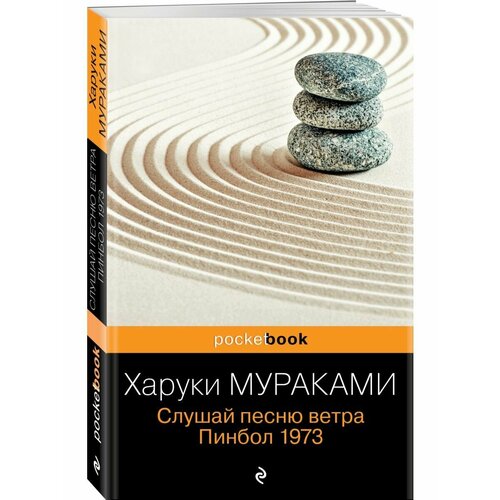 Харуки МУРАКАМИ
СЛУШАЙ ПЕСНЮ ВЕТРА
ПИНБОЛ 1973
pocketbook

pocketbook

Харуки МУРАКАМИ
Слушай песню ветра
Пинбол 1973